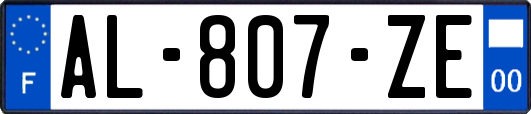 F
AL-807-ZE
00